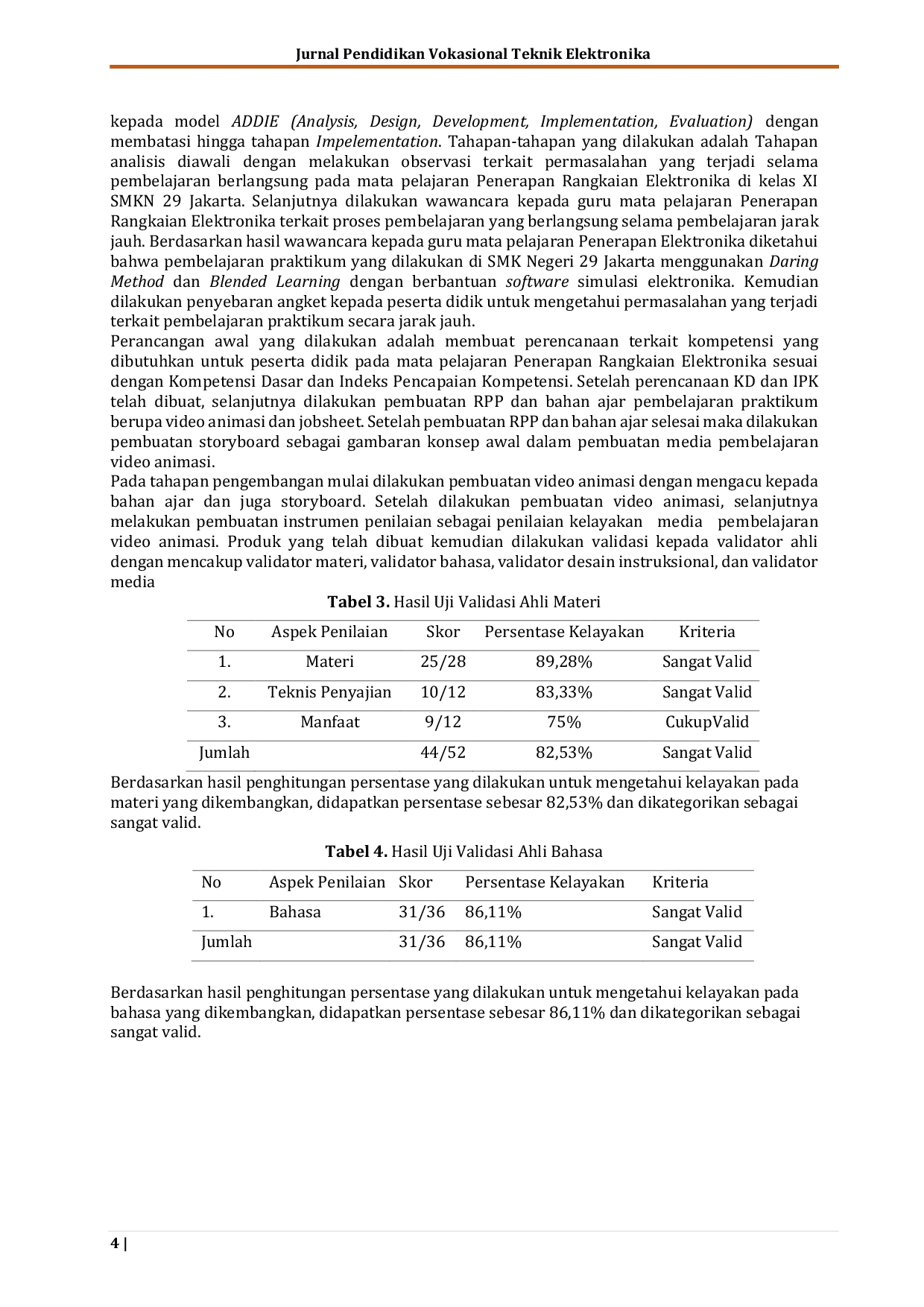 Jurnal Pendidikan Vokasional Teknik Elektronika

kepada model ADDIE (Analysis, Design, Development, Implementation, Evaluation) dengan membatasi hingga tahapan Impelementation. Tahapan-tahapan yang dilakukan adalah Tahapan analisis diawali dengan melakukan observasi terkait permasalahan yang terjadi selama pembelajaran berlangsung pada mata pelajaran Penerapan Rangkaian Elektronika di kelas XI SMKN 29 Jakarta. Selanjutnya dilakukan wawancara kepada guru mata pelajaran Penerapan Rangkaian Elektronika terkait proses pembelajaran yang berlangsung selama pembelajaran jarak jauh. Berdasarkan hasil wawancara kepada guru mata pelajaran Penerapan Elektronika diketahui bahwa pembelajaran praktikum yang dilakukan di SMK Negeri 29 Jakarta menggunakan Daring Method dan Blended Learning dengan berbantuan software simulasi elektronika. Kemudian dilakukan penyebaran angket kepada peserta didik untuk mengetahui permasalahan yang terjadi terkait pembelajaran praktikum secara jarak jauh.

Perancangan awal yang dilakukan adalah membuat perencanaan terkait kompetensi yang dibutuhkan untuk peserta didik pada mata pelajaran Penerapan Rangkaian Elektronika sesuai dengan Kompetensi Dasar dan Indeks Pencapaian Kompetensi. Setelah perencanaan KD dan IPK telah dibuat, selanjutnya dilakukan pembuatan RPP dan bahan ajar pembelajaran praktikum berupa video animasi dan jobsheet. Setelah pembuatan RPP dan bahan ajar selesai maka dilakukan pembuatan storyboard sebagai gambaran konsep awal dalam pembuatan media pembelajaran video animasi.

Pada tahapan pengembangan mulai dilakukan pembuatan video animasi dengan mengacu kepada bahan ajar dan juga storyboard. Setelah dilakukan pembuatan video animasi, selanjutnya melakukan pembuatan instrumen penilaian sebagai penilaian kelayakan media pembelajaran video animasi. Produk yang telah dibuat kemudian dilakukan validasi kepada validator ahli dengan mencakup validator materi, validator bahasa, validator desain instruksional, dan validator media

Tabel 3. Hasil Uji Validasi Ahli Materi

| No | Aspek Penilaian | Skor | Persentase Kelayakan | Kriteria |
|---|---|---|---|---|
| 1. | Materi | 25/28 | 89,28% | Sangat Valid |
| 2. | Teknis Penyajian | 10/12 | 83,33% | Sangat Valid |
| 3. | Manfaat | 9/12 | 75% | CukupValid |
| Jumlah | | 44/52 | 82,53% | Sangat Valid |

Berdasarkan hasil penghitungan persentase yang dilakukan untuk mengetahui kelayakan pada materi yang dikembangkan, didapatkan persentase sebesar 82,53% dan dikategorikan sebagai sangat valid.

Tabel 4. Hasil Uji Validasi Ahli Bahasa

| No | Aspek Penilaian | Skor | Persentase Kelayakan | Kriteria |
|---|---|---|---|---|
| 1. | Bahasa | 31/36 | 86,11% | Sangat Valid |
| Jumlah | | 31/36 | 86,11% | Sangat Valid |

Berdasarkan hasil penghitungan persentase yang dilakukan untuk mengetahui kelayakan pada bahasa yang dikembangkan, didapatkan persentase sebesar 86,11% dan dikategorikan sebagai sangat valid.

4 |